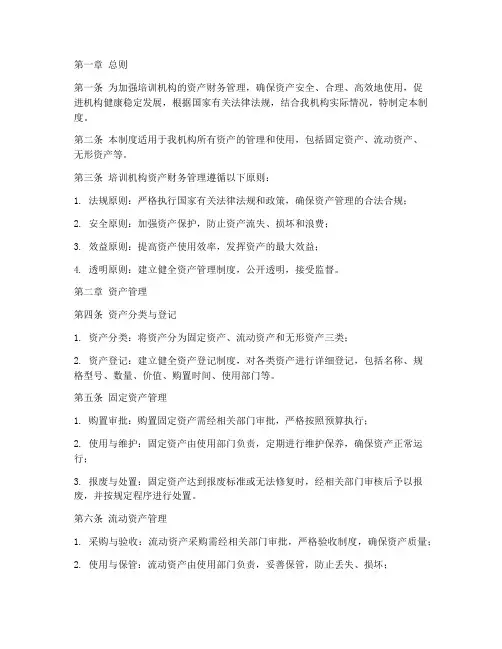 第一章 总则

第一条 为加强培训机构的资产财务管理，确保资产安全、合理、高效地使用，促进机构健康稳定发展，根据国家有关法律法规，结合我机构实际情况，特制定本制度。

第二条 本制度适用于我机构所有资产的管理和使用，包括固定资产、流动资产、无形资产等。

第三条 培训机构资产财务管理遵循以下原则：

1. 法规原则：严格执行国家有关法律法规和政策，确保资产管理的合法合规；

2. 安全原则：加强资产保护，防止资产流失、损坏和浪费；

3. 效益原则：提高资产使用效率，发挥资产的最大效益；

4. 透明原则：建立健全资产管理制度，公开透明，接受监督。

第二章 资产管理

第四条 资产分类与登记

1. 资产分类：将资产分为固定资产、流动资产和无形资产三类；

2. 资产登记：建立健全资产登记制度，对各类资产进行详细登记，包括名称、规格型号、数量、价值、购置时间、使用部门等。

第五条 固定资产管理

1. 购置审批：购置固定资产需经相关部门审批，严格按照预算执行；

2. 使用与维护：固定资产由使用部门负责，定期进行维护保养，确保资产正常运行；

3. 报废与处置：固定资产达到报废标准或无法修复时，经相关部门审核后予以报废，并按规定程序进行处置。

第六条 流动资产管理

1. 采购与验收：流动资产采购需经相关部门审批，严格验收制度，确保资产质量；

2. 使用与保管：流动资产由使用部门负责，妥善保管，防止丢失、损坏；